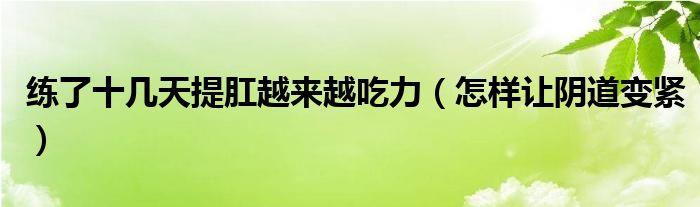 练了十几天提肛越来越吃力（怎样让阴道变紧）